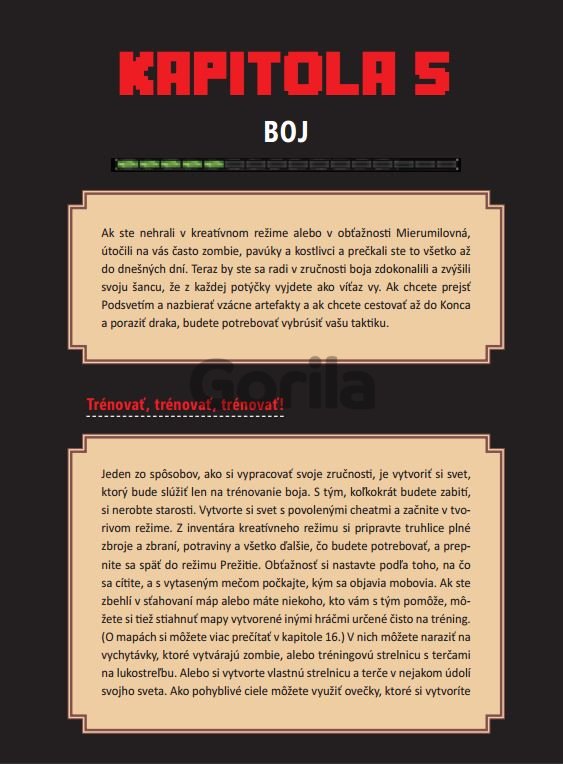 KAPITOLA 5

BOJ

Ak ste nehrali v kreatívnom režime alebo v obťažnosti Mierumilovná, útočili na vás často zombie, pavúky a kostlivci a prečkali ste to všetko až do dnešných dní. Teraz by ste sa radi v zručnosti boja zdokonalili a zvýšili svoju šancu, že z každej potýčky vyjdete ako víťaz vy. Ak chcete prejsť Podsvetím a nazbierať vzácne artefakty a ak chcete cestovať až do Konca a poraziť draka, budete potrebovať vybrúsiť vašu taktiku.

Gorila

Trénovať, trénovať, trénovať!

Jeden zo spôsobov, ako si vypracovať svoje zručnosti, je vytvoriť si svet, ktorý bude slúžiť len na trénovanie boja. S tým, koľkokrát budete zabití, si nerobte starosti. Vytvorte si svet s povolenými cheatmi a začnite v tvorivom režime. Z inventára kreatívneho režimu si pripravte truhlice plné zbroje a zbraní, potraviny a všetko ďalšie, čo budete potrebovať, a prepnite sa späť do režimu Prežitie. Obťažnosť si nastavte podľa toho, na čo sa cítite, a s vytaseným mečom počkajte, kým sa objavia mobovia. Ak ste zbehlí v sťahovaní máp alebo máte niekoho, kto vám s tým pomôže, môžete si tiež stiahnuť mapy vytvorené inými hráčmi určené čisto na tréning. (O mapách si môžete viac prečítať v kapitole 16.) V nich môžete naraziť na vychytávky, ktoré vytvárajú zombie, alebo tréningovú strelnicu s terčami na lukostreľbu. Alebo si vytvorte vlastnú strelnicu a terče v nejakom údolí svojho sveta. Ako pohyblivé ciele môžete využiť ovečky, ktoré si vytvoríte